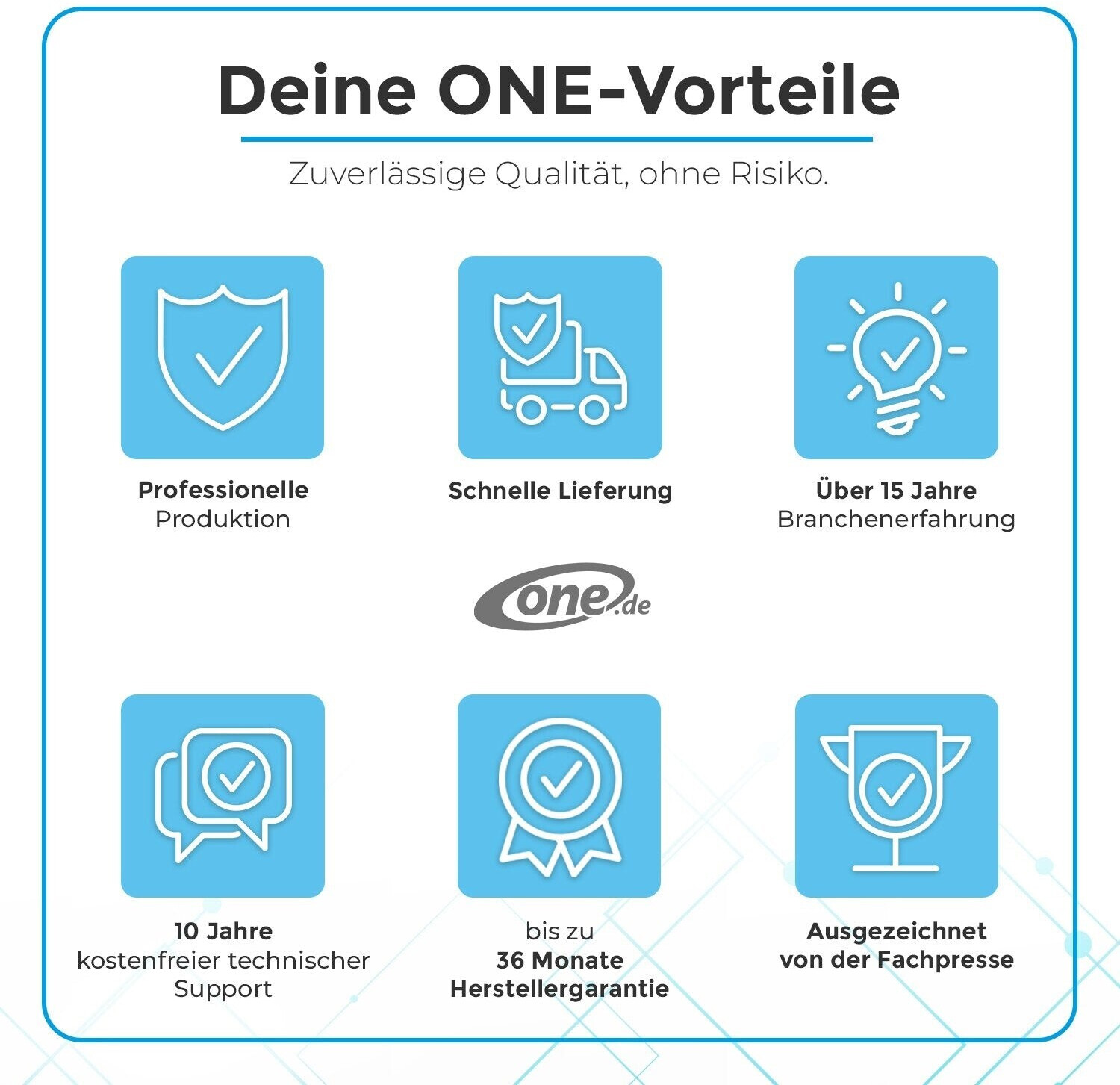 Deine ONE-Vorteile

Zuverlässige Qualität, ohne Risiko.

Professionelle
Produktion

Schnelle Lieferung

Über 15 Jahre
Branchenerfahrung

one.de

10 Jahre
kostenfreier technischer
Support

bis zu
36 Monate
Herstellergarantie

Ausgezeichnet
von der Fachpresse